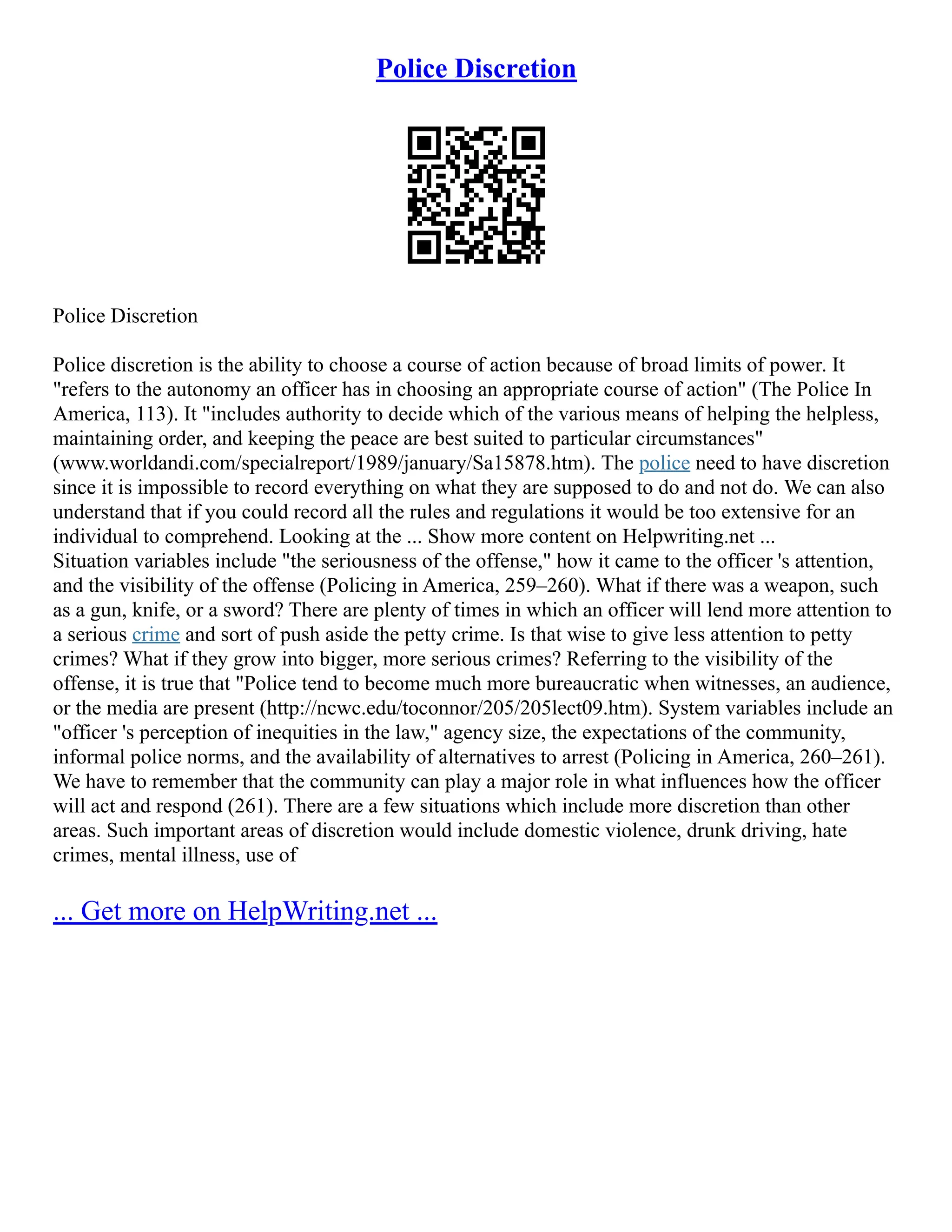 Police Discretion

Police Discretion

Police discretion is the ability to choose a course of action because of broad limits of power. It "refers to the autonomy an officer has in choosing an appropriate course of action" (The Police In America, 113). It "includes authority to decide which of the various means of helping the helpless, maintaining order, and keeping the peace are best suited to particular circumstances" (www.worldandi.com/specialreport/1989/january/Sa15878.htm). The police need to have discretion since it is impossible to record everything on what they are supposed to do and not do. We can also understand that if you could record all the rules and regulations it would be too extensive for an individual to comprehend. Looking at the ... Show more content on Helpwriting.net ...
Situation variables include "the seriousness of the offense," how it came to the officer 's attention, and the visibility of the offense (Policing in America, 259–260). What if there was a weapon, such as a gun, knife, or a sword? There are plenty of times in which an officer will lend more attention to a serious crime and sort of push aside the petty crime. Is that wise to give less attention to petty crimes? What if they grow into bigger, more serious crimes? Referring to the visibility of the offense, it is true that "Police tend to become much more bureaucratic when witnesses, an audience, or the media are present (http://ncwc.edu/toconnor/205/205lect09.htm). System variables include an "officer 's perception of inequities in the law," agency size, the expectations of the community, informal police norms, and the availability of alternatives to arrest (Policing in America, 260–261). We have to remember that the community can play a major role in what influences how the officer will act and respond (261). There are a few situations which include more discretion than other areas. Such important areas of discretion would include domestic violence, drunk driving, hate crimes, mental illness, use of

... Get more on HelpWriting.net ...